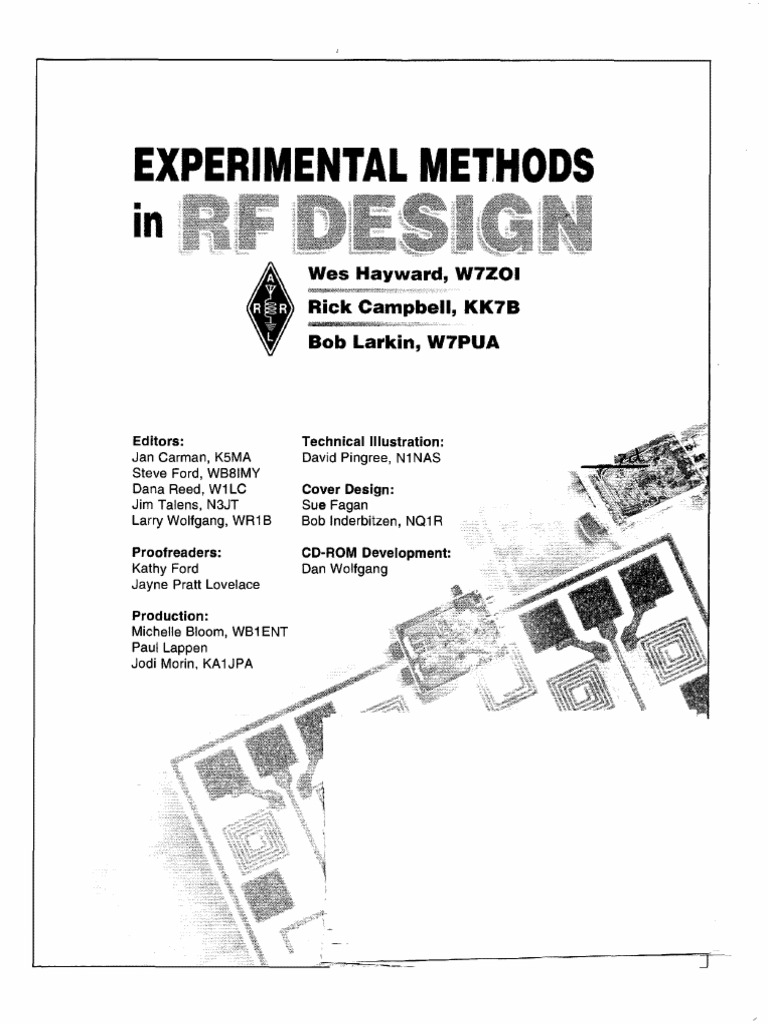 EXPERIMENTAL METHODS in RF DESIGN

A R R L

Wes Hayward, W7ZOI
Rick Campbell, KK7B
Bob Larkin, W7PUA

Editors:
Jan Carman, K5MA
Steve Ford, WB8IMY
Dana Reed, W1LC
Jim Talens, N3JT
Larry Wolfgang, WR1B

Proofreaders:
Kathy Ford
Jayne Pratt Lovelace

Production:
Michelle Bloom, WB1ENT
Paul Lappen
Jodi Morin, KA1JPA

Technical Illustration:
David Pingree, N1NAS

Cover Design:
Sue Fagan
Bob Inderbitzen, NQ1R

CD-ROM Development:
Dan Wolfgang